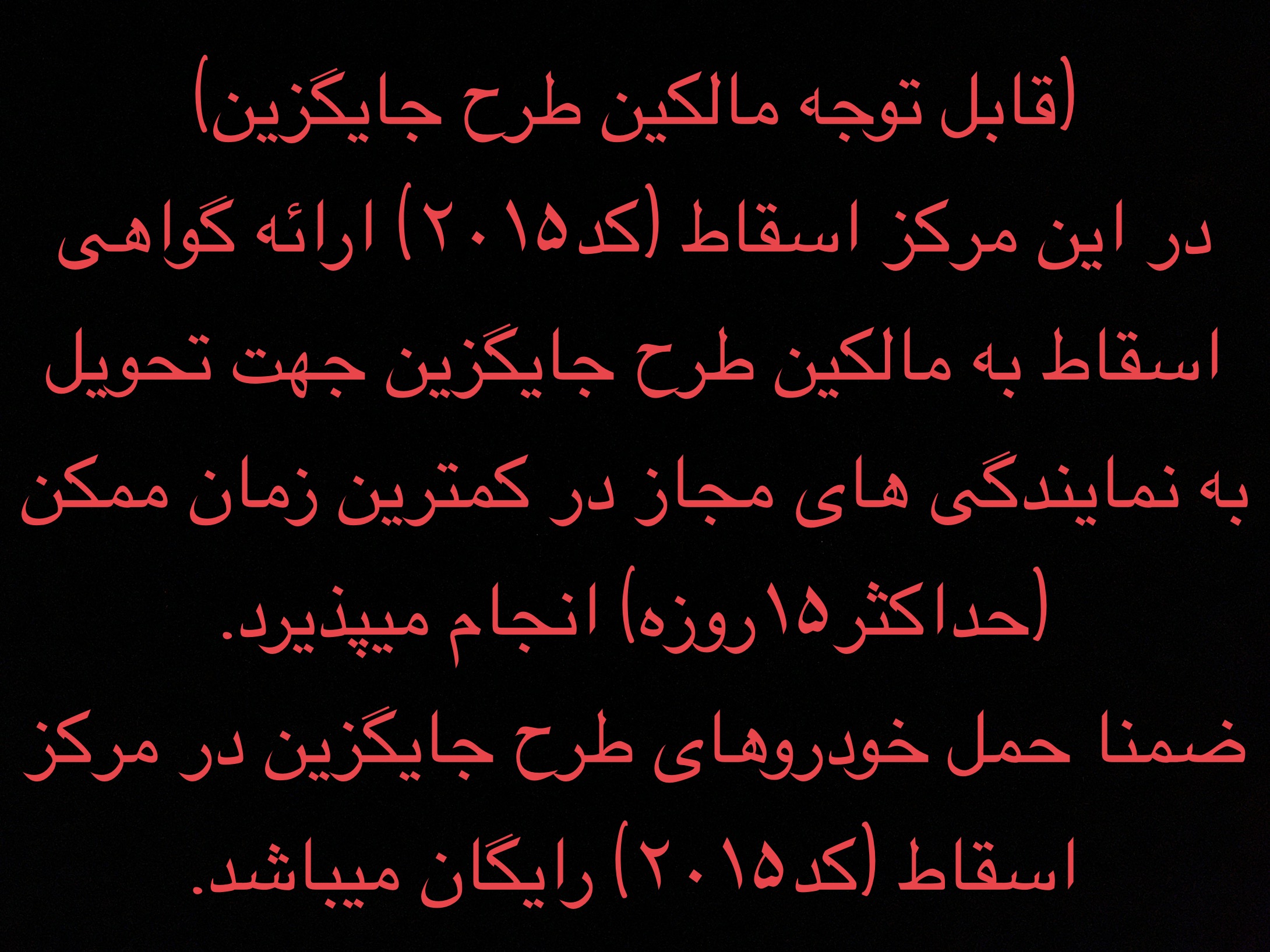 (قابل توجه مالکین طرح جایگزین)

در این مرکز اسقاط (کد۲۰۱۵) ارائه گواهی اسقاط به مالکین طرح جایگزین جهت تحویل به نمایندگی های مجاز در کمترین زمان ممکن (حداکثر۱۵روزه) انجام میپذیرد.

ضمنا حمل خودروهای طرح جایگزین در مرکز اسقاط (کد۲۰۱۵) رایگان میباشد.